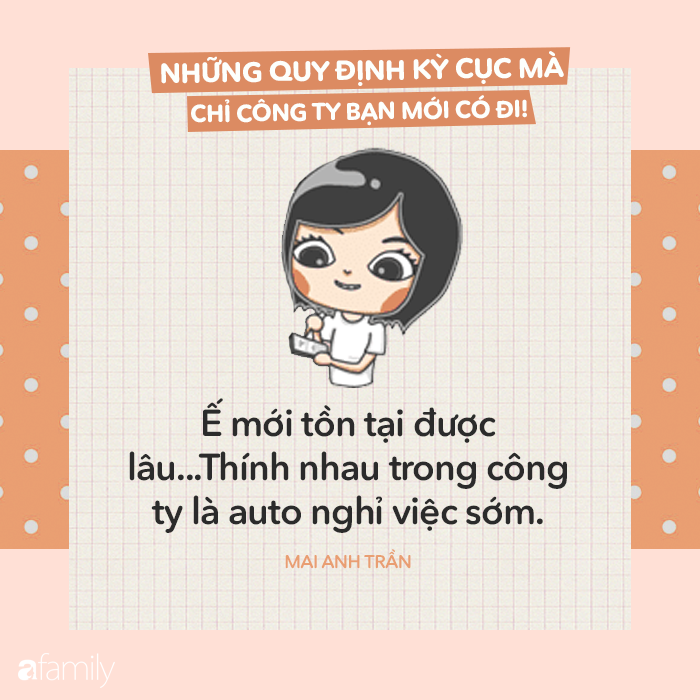 NHỮNG QUY ĐỊNH KỲ CỤC MÀ CHỈ CÔNG TY BẠN MỚI CÓ ĐI!

Ế mới tồn tại được lâu...Thính nhau trong công ty là auto nghỉ việc sớm.

MAI ANH TRẦN

afamily